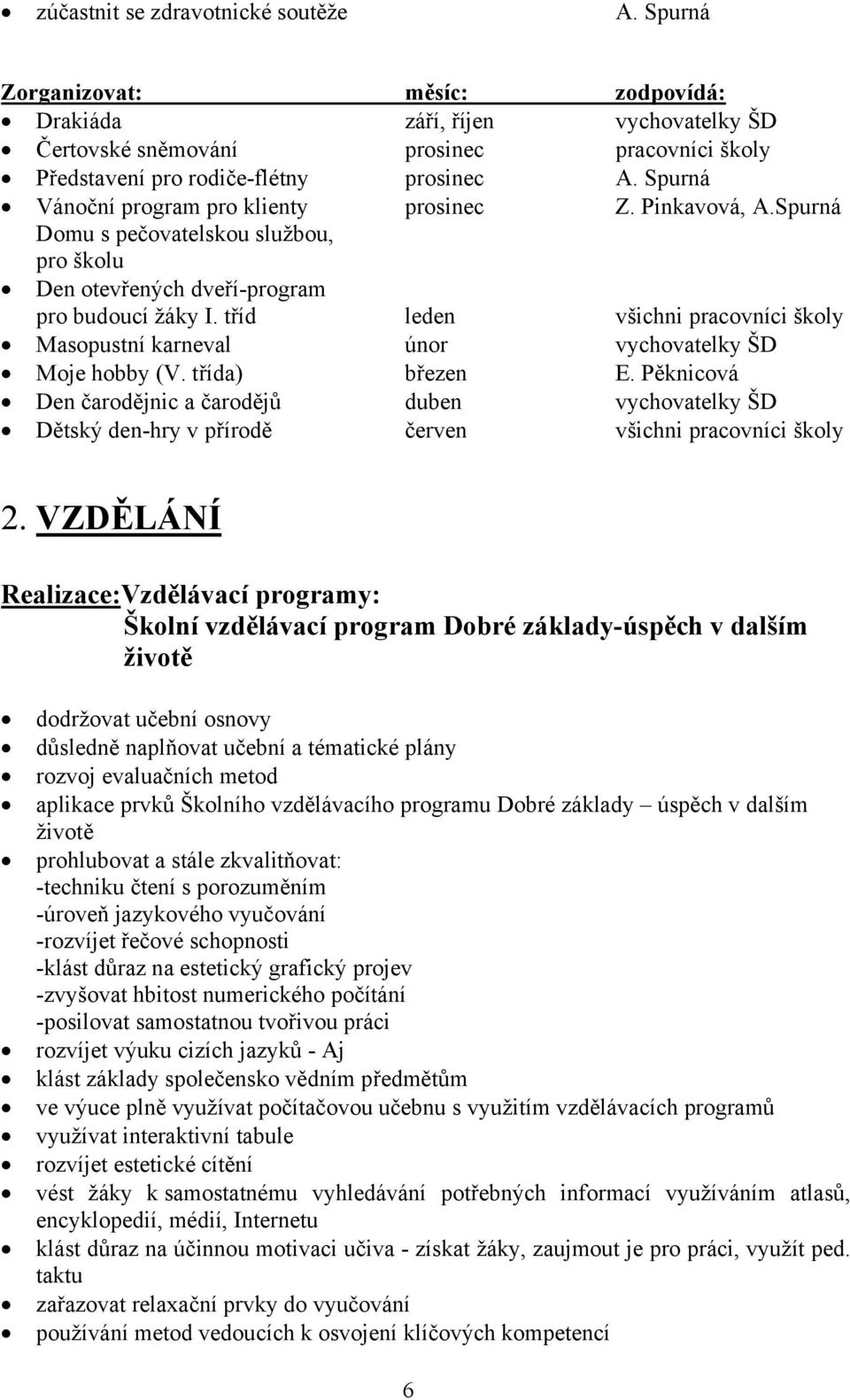 • zúčastnit se zdravotnické soutěže A. Spurná

| Zorganizovat: | měsíc: | zodpovídá: |
|---|---|---|
| • Drakiáda | září, říjen | vychovatelky ŠD |
| • Čertovské sněmování | prosinec | pracovníci školy |
| • Představení pro rodiče-flétny | prosinec | A. Spurná |
| • Vánoční program pro klienty Domu s pečovatelskou službou, pro školu | prosinec | Z. Pinkavová, A.Spurná |
| • Den otevřených dveří-program pro budoucí žáky I. tříd | leden | všichni pracovníci školy |
| • Masopustní karneval | únor | vychovatelky ŠD |
| • Moje hobby (V. třída) | březen | E. Pěknicová |
| • Den čarodějnic a čarodějů | duben | vychovatelky ŠD |
| • Dětský den-hry v přírodě | červen | všichni pracovníci školy |

2. VZDĚLÁNÍ

Realizace:Vzdělávací programy:
Školní vzdělávací program Dobré základy-úspěch v dalším životě

• dodržovat učební osnovy
• důsledně naplňovat učební a tématické plány
• rozvoj evaluačních metod
• aplikace prvků Školního vzdělávacího programu Dobré základy – úspěch v dalším životě
• prohlubovat a stále zkvalitňovat:
-techniku čtení s porozuměním
-úroveň jazykového vyučování
-rozvíjet řečové schopnosti
-klást důraz na estetický grafický projev
-zvyšovat hbitost numerického počítání
-posilovat samostatnou tvořivou práci
• rozvíjet výuku cizích jazyků - Aj
• klást základy společensko vědním předmětům
• ve výuce plně využívat počítačovou učebnu s využitím vzdělávacích programů
• využívat interaktivní tabule
• rozvíjet estetické cítění
• vést žáky k samostatnému vyhledávání potřebných informací využíváním atlasů, encyklopedií, médií, Internetu
• klást důraz na účinnou motivaci učiva - získat žáky, zaujmout je pro práci, využít ped. taktu
• zařazovat relaxační prvky do vyučování
• používání metod vedoucích k osvojení klíčových kompetencí

6